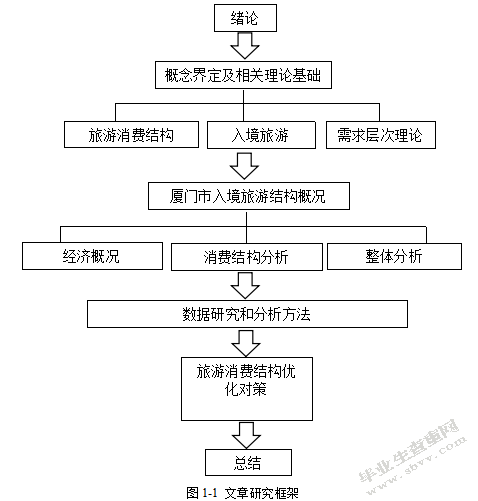 绪论

概念界定及相关理论基础

旅游消费结构

入境旅游

需求层次理论

厦门市入境旅游结构概况

经济概况

消费结构分析

整体分析

数据研究和分析方法

旅游消费结构优化对策

总结

图 1-1 文章研究框架

毕业生查重网
www.sbvv.com